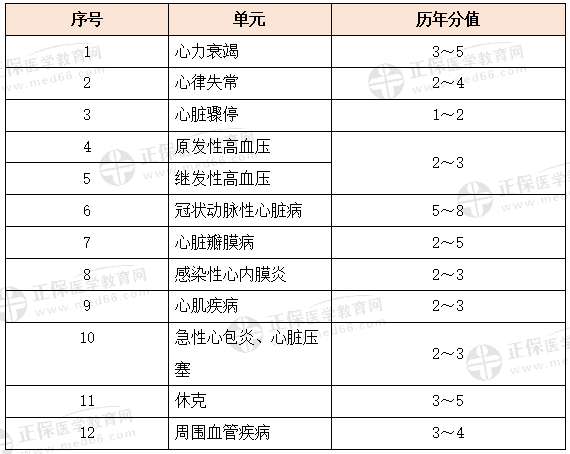 | 序号 | 单元 | 历年分值 |
|---|---|---|
| 1 | 心力衰竭 | 3～5 |
| 2 | 心律失常 | 2～4 |
| 3 | 心脏骤停 | 1～2 |
| 4 | 原发性高血压 | 2～3 |
| 5 | 继发性高血压 | |
| 6 | 冠状动脉性心脏病 | 5～8 |
| 7 | 心脏瓣膜病 | 2～5 |
| 8 | 感染性心内膜炎 | 2～3 |
| 9 | 心肌疾病 | 2～3 |
| 10 | 急性心包炎、心脏压塞 | 2～3 |
| 11 | 休克 | 3～5 |
| 12 | 周围血管疾病 | 3～4 |

正保医学教育网 www.med66.com